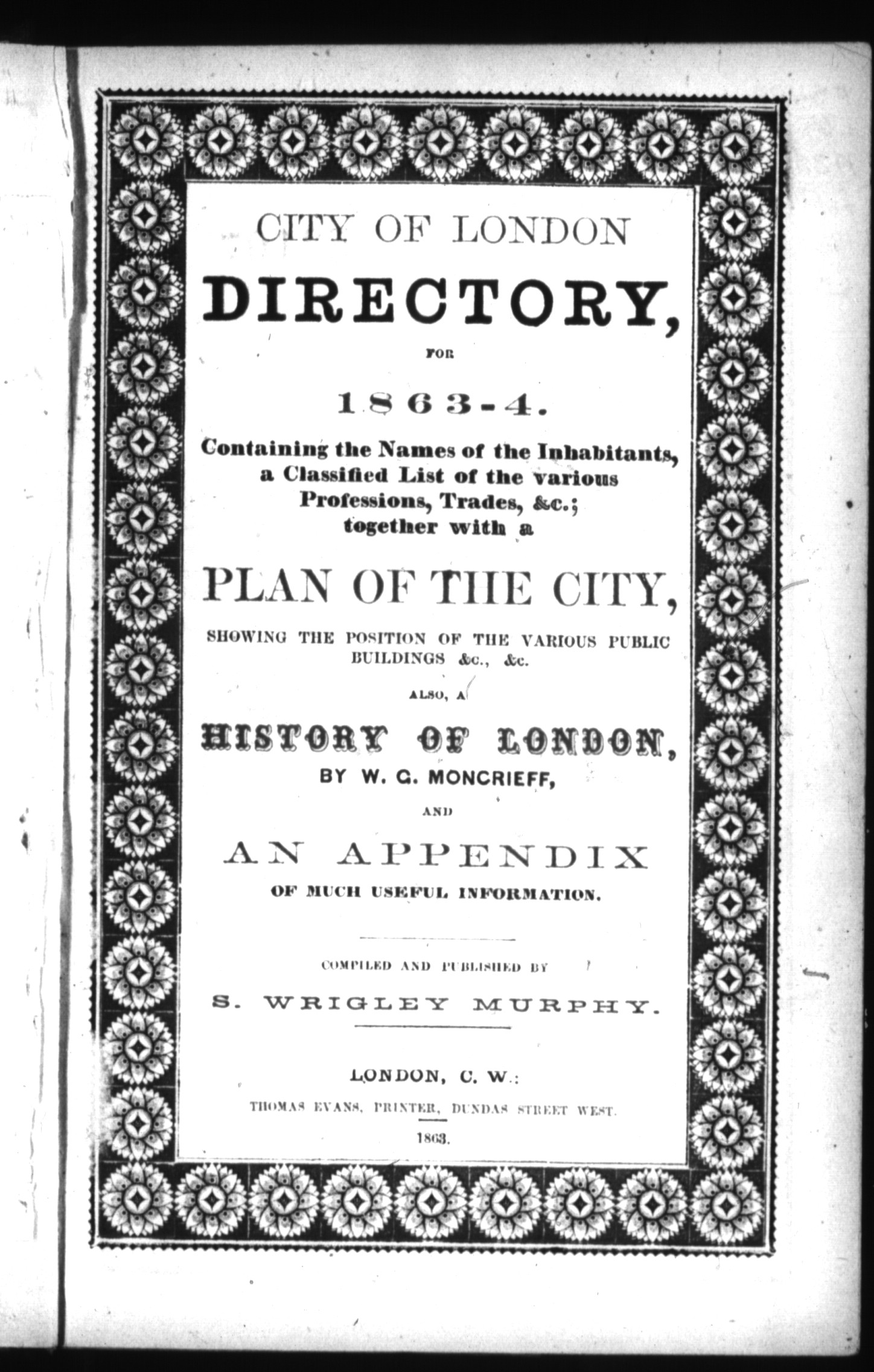 CITY OF LONDON

DIRECTORY,

FOR

1863-4.

Containing the Names of the Inhabitants, a Classified List of the various Professions, Trades, &c.; together with a

PLAN OF THE CITY,

SHOWING THE POSITION OF THE VARIOUS PUBLIC BUILDINGS &c., &c.

ALSO, A

HISTORY OF LONDON,

BY W. G. MONCRIEFF,

AND

AN APPENDIX

OF MUCH USEFUL INFORMATION.

COMPILED AND PUBLISHED BY

S. WRIGLEY MURPHY.

LONDON, C. W.:

THOMAS EVANS, PRINTER, DUNDAS STREET WEST.

1863.